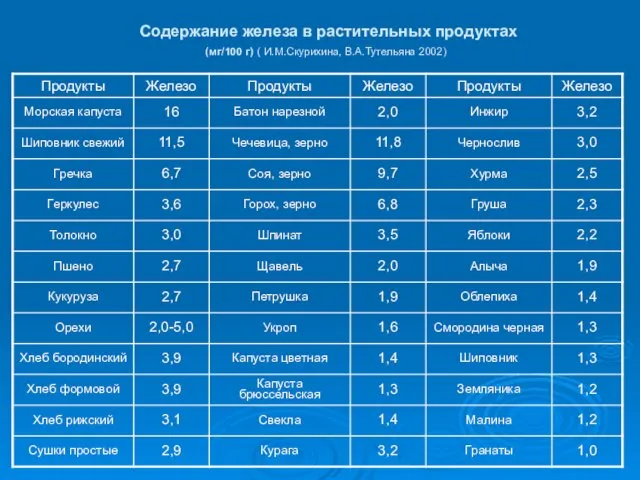 Содержание железа в растительных продуктах

(мг/100 г) ( И.М.Скурихина, В.А.Тутельяна 2002)

| Продукты | Железо | Продукты | Железо | Продукты | Железо |
|---|---|---|---|---|---|
| Морская капуста | 16 | Батон нарезной | 2,0 | Инжир | 3,2 |
| Шиповник свежий | 11,5 | Чечевица, зерно | 11,8 | Чернослив | 3,0 |
| Гречка | 6,7 | Соя, зерно | 9,7 | Хурма | 2,5 |
| Геркулес | 3,6 | Горох, зерно | 6,8 | Груша | 2,3 |
| Толокно | 3,0 | Шпинат | 3,5 | Яблоки | 2,2 |
| Пшено | 2,7 | Щавель | 2,0 | Алыча | 1,9 |
| Кукуруза | 2,7 | Петрушка | 1,9 | Облепиха | 1,4 |
| Орехи | 2,0-5,0 | Укроп | 1,6 | Смородина черная | 1,3 |
| Хлеб бородинский | 3,9 | Капуста цветная | 1,4 | Шиповник | 1,3 |
| Хлеб формовой | 3,9 | Капуста брюссельская | 1,3 | Земляника | 1,2 |
| Хлеб рижский | 3,1 | Свекла | 1,4 | Малина | 1,2 |
| Сушки простые | 2,9 | Курага | 3,2 | Гранаты | 1,0 |